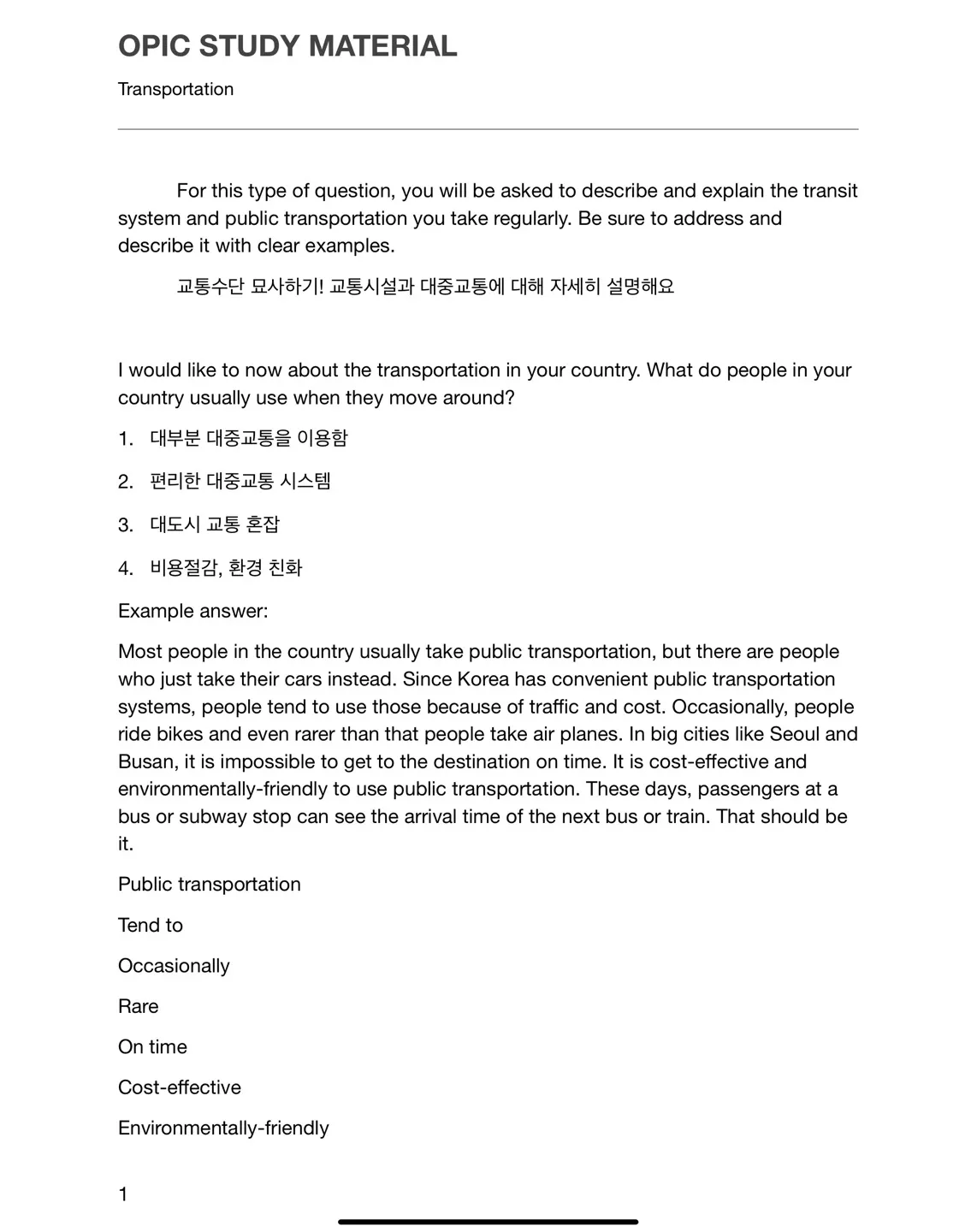 OPIC STUDY MATERIAL

Transportation

For this type of question, you will be asked to describe and explain the transit system and public transportation you take regularly. Be sure to address and describe it with clear examples.

교통수단 묘사하기! 교통시설과 대중교통에 대해 자세히 설명해요

I would like to now about the transportation in your country. What do people in your country usually use when they move around?

1. 대부분 대중교통을 이용함

2. 편리한 대중교통 시스템

3. 대도시 교통 혼잡

4. 비용절감, 환경 친화

Example answer:

Most people in the country usually take public transportation, but there are people who just take their cars instead. Since Korea has convenient public transportation systems, people tend to use those because of traffic and cost. Occasionally, people ride bikes and even rarer than that people take air planes. In big cities like Seoul and Busan, it is impossible to get to the destination on time. It is cost-effective and environmentally-friendly to use public transportation. These days, passengers at a bus or subway stop can see the arrival time of the next bus or train. That should be it.

Public transportation

Tend to

Occasionally

Rare

On time

Cost-effective

Environmentally-friendly

1